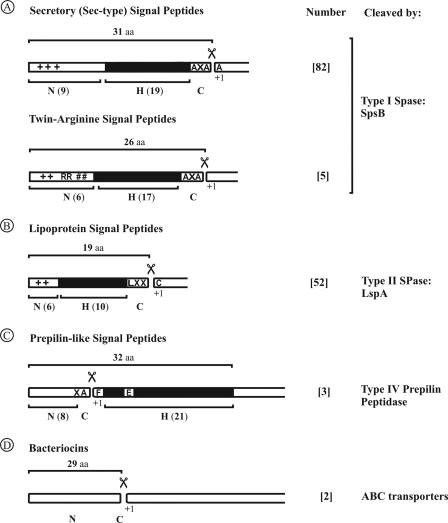 Ⓐ Secretory (Sec-type) Signal Peptides

Number Cleaved by:

31 aa

+++ AXA A
+1

[82]

N (9) H (19) C

Type I Spase: SpsB

Twin-Arginine Signal Peptides

26 aa

++ RR ## AXA
+1

[5]

N (6) H (17) C

Ⓑ Lipoprotein Signal Peptides

19 aa

++ LXX C
+1

[52]

Type II SPase: LspA

N (6) H (10) C

Ⓒ Prepilin-like Signal Peptides

32 aa

XA F E
+1

[3]

Type IV Prepilin Peptidase

N (8) C H (21)

Ⓓ Bacteriocins

29 aa

+1

[2]

ABC transporters

N C